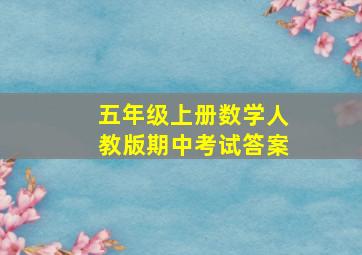 五年级上册数学人教版期中考试答案